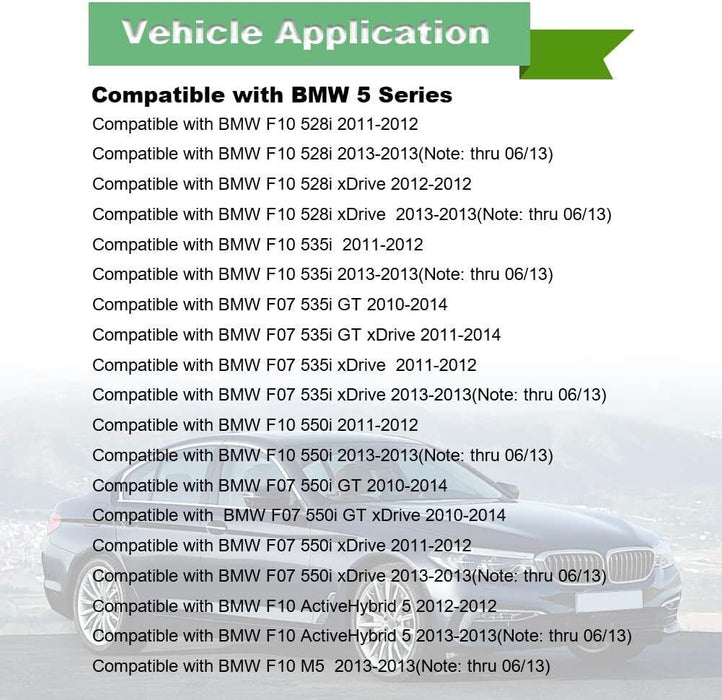 Vehicle Application

Compatible with BMW 5 Series

Compatible with BMW F10 528i 2011-2012

Compatible with BMW F10 528i 2013-2013(Note: thru 06/13)

Compatible with BMW F10 528i xDrive 2012-2012

Compatible with BMW F10 528i xDrive 2013-2013(Note: thru 06/13)

Compatible with BMW F10 535i 2011-2012

Compatible with BMW F10 535i 2013-2013(Note: thru 06/13)

Compatible with BMW F07 535i GT 2010-2014

Compatible with BMW F07 535i GT xDrive 2011-2014

Compatible with BMW F07 535i xDrive 2011-2012

Compatible with BMW F07 535i xDrive 2013-2013(Note: thru 06/13)

Compatible with BMW F10 550i 2011-2012

Compatible with BMW F10 550i 2013-2013(Note: thru 06/13)

Compatible with BMW F07 550i GT 2010-2014

Compatible with BMW F07 550i GT xDrive 2010-2014

Compatible with BMW F07 550i xDrive 2011-2012

Compatible with BMW F07 550i xDrive 2013-2013(Note: thru 06/13)

Compatible with BMW F10 ActiveHybrid 5 2012-2012

Compatible with BMW F10 ActiveHybrid 5 2013-2013(Note: thru 06/13)

Compatible with BMW F10 M5 2013-2013(Note: thru 06/13)